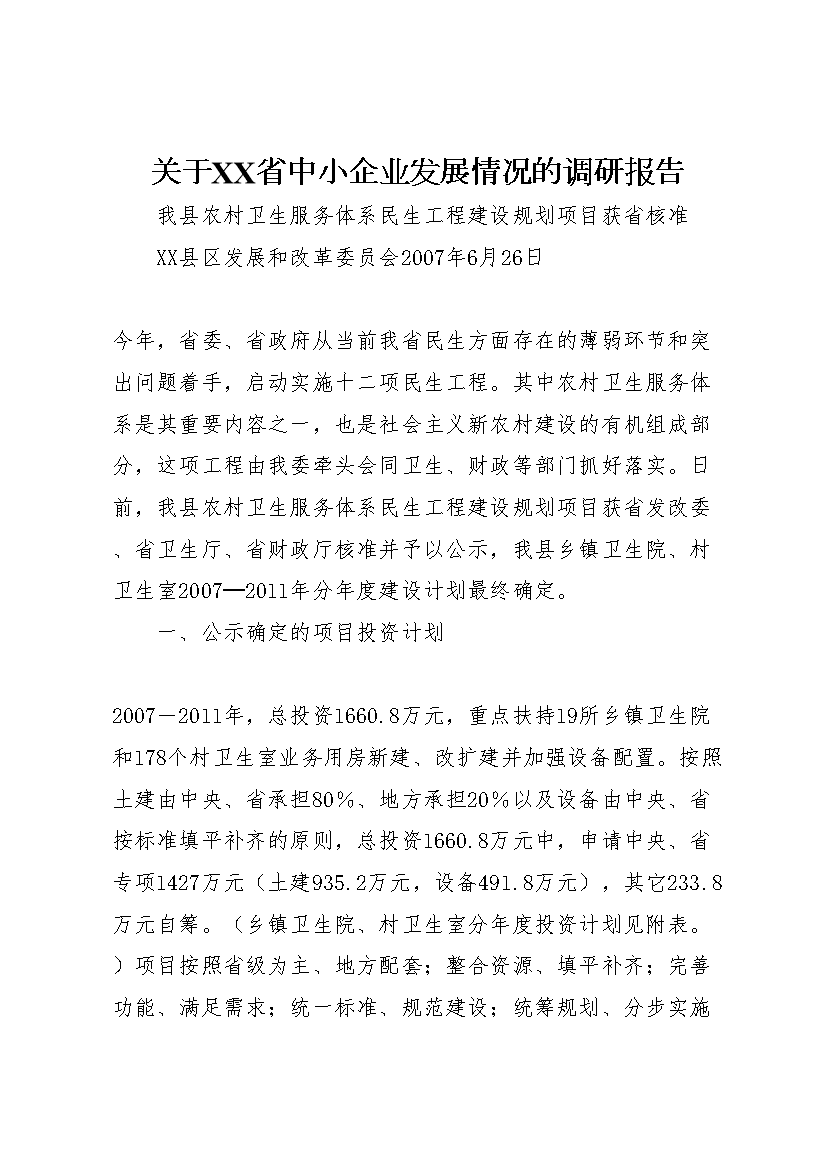 关于XX省中小企业发展情况的调研报告

我县农村卫生服务体系民生工程建设规划项目获省核准

XX县区发展和改革委员会2007年6月26日

今年，省委、省政府从当前我省民生方面存在的薄弱环节和突出问题着手，启动实施十二项民生工程。其中农村卫生服务体系是其重要内容之一，也是社会主义新农村建设的有机组成部分，这项工程由我委牵头会同卫生、财政等部门抓好落实。日前，我县农村卫生服务体系民生工程建设规划项目获省发改委、省卫生厅、省财政厅核准并予以公示，我县乡镇卫生院、村卫生室2007—2011年分年度建设计划最终确定。

一、公示确定的项目投资计划

2007－2011年，总投资1660.8万元，重点扶持19所乡镇卫生院和178个村卫生室业务用房新建、改扩建并加强设备配置。按照土建由中央、省承担80％、地方承担20％以及设备由中央、省按标准填平补齐的原则，总投资1660.8万元中，申请中央、省专项1427万元（土建935.2万元，设备491.8万元），其它233.8万元自筹。（乡镇卫生院、村卫生室分年度投资计划见附表。）项目按照省级为主、地方配套；整合资源、填平补齐；完善功能、满足需求；统一标准、规范建设；统筹规划、分步实施